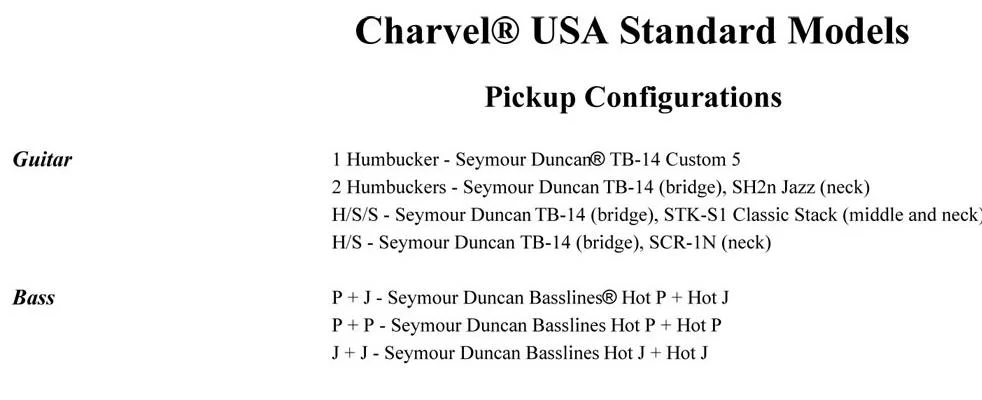 Charvel® USA Standard Models

Pickup Configurations

Guitar

1 Humbucker - Seymour Duncan® TB-14 Custom 5
2 Humbuckers - Seymour Duncan TB-14 (bridge), SH2n Jazz (neck)
H/S/S - Seymour Duncan TB-14 (bridge), STK-S1 Classic Stack (middle and neck)
H/S - Seymour Duncan TB-14 (bridge), SCR-1N (neck)

Bass

P + J - Seymour Duncan Basslines® Hot P + Hot J
P + P - Seymour Duncan Basslines Hot P + Hot P
J + J - Seymour Duncan Basslines Hot J + Hot J